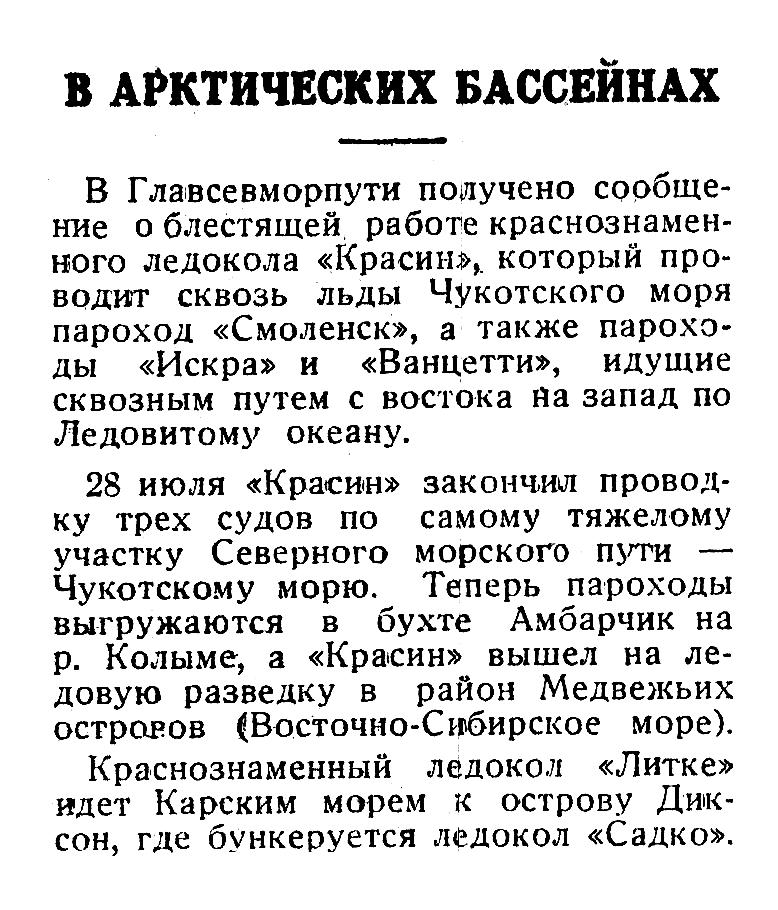 В АРКТИЧЕСКИХ БАССЕЙНАХ

В Главсевморпути получено сообщение о блестящей работе краснознаменного ледокола «Красин», который проводит сквозь льды Чукотского моря пароход «Смоленск», а также пароходы «Искра» и «Ванцетти», идущие сквозным путем с востока на запад по Ледовитому океану.

28 июля «Красин» закончил проводку трех судов по самому тяжелому участку Северного морского пути — Чукотскому морю. Теперь пароходы выгружаются в бухте Амбарчик на р. Колыме, а «Красин» вышел на ледовую разведку в район Медвежьих островов (Восточно-Сибирское море).

Краснознаменный ледокол «Литке» идет Карским морем к острову Диксон, где бункеруется ледокол «Садко».